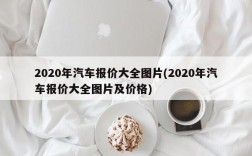 2020年汽车报价大全图片(2020年汽车报价大全图片及价格)